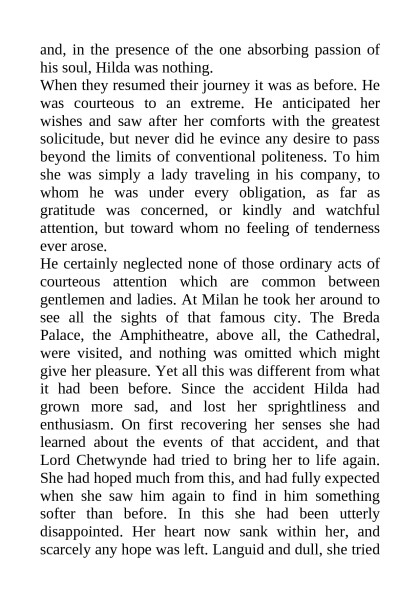 and, in the presence of the one absorbing passion of his soul, Hilda was nothing.
When they resumed their journey it was as before. He was courteous to an extreme. He anticipated her wishes and saw after her comforts with the greatest solicitude, but never did he evince any desire to pass beyond the limits of conventional politeness. To him she was simply a lady traveling in his company, to whom he was under every obligation, as far as gratitude was concerned, or kindly and watchful attention, but toward whom no feeling of tenderness ever arose.
He certainly neglected none of those ordinary acts of courteous attention which are common between gentlemen and ladies. At Milan he took her around to see all the sights of that famous city. The Breda Palace, the Amphitheatre, above all, the Cathedral, were visited, and nothing was omitted which might give her pleasure. Yet all this was different from what it had been before. Since the accident Hilda had grown more sad, and lost her sprightliness and enthusiasm. On first recovering her senses she had learned about the events of that accident, and that Lord Chetwynde had tried to bring her to life again. She had hoped much from this, and had fully expected when she saw him again to find in him something softer than before. In this she had been utterly disappointed. Her heart now sank within her, and scarcely any hope was left. Languid and dull, she tried